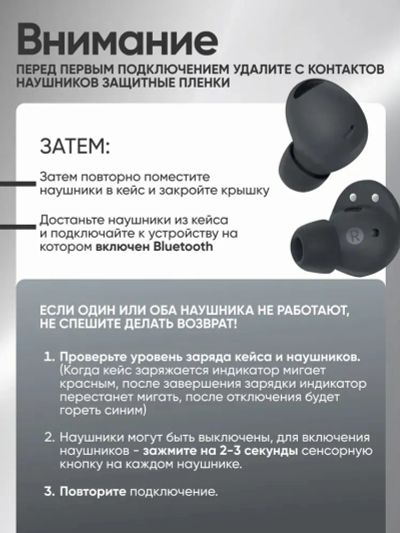 Внимание
ПЕРЕД ПЕРВЫМ ПОДКЛЮЧЕНИЕМ УДАЛИТЕ С КОНТАКТОВ НАУШНИКОВ ЗАЩИТНЫЕ ПЛЕНКИ

ЗАТЕМ:

Затем повторно поместите наушники в кейс и закройте крышку

Достаньте наушники из кейса и подключайте к устройству на котором включен Bluetooth

R

ЕСЛИ ОДИН ИЛИ ОБА НАУШНИКА НЕ РАБОТАЮТ, НЕ СПЕШИТЕ ДЕЛАТЬ ВОЗВРАТ!

1. Проверьте уровень заряда кейса и наушников. (Когда кейс заряжается индикатор мигает красным, после завершения зарядки индикатор перестанет мигать, после отключения будет гореть синим)

2. Наушники могут быть выключены, для включения наушников - зажмите на 2-3 секунды сенсорную кнопку на каждом наушнике.

3. Повторите подключение.